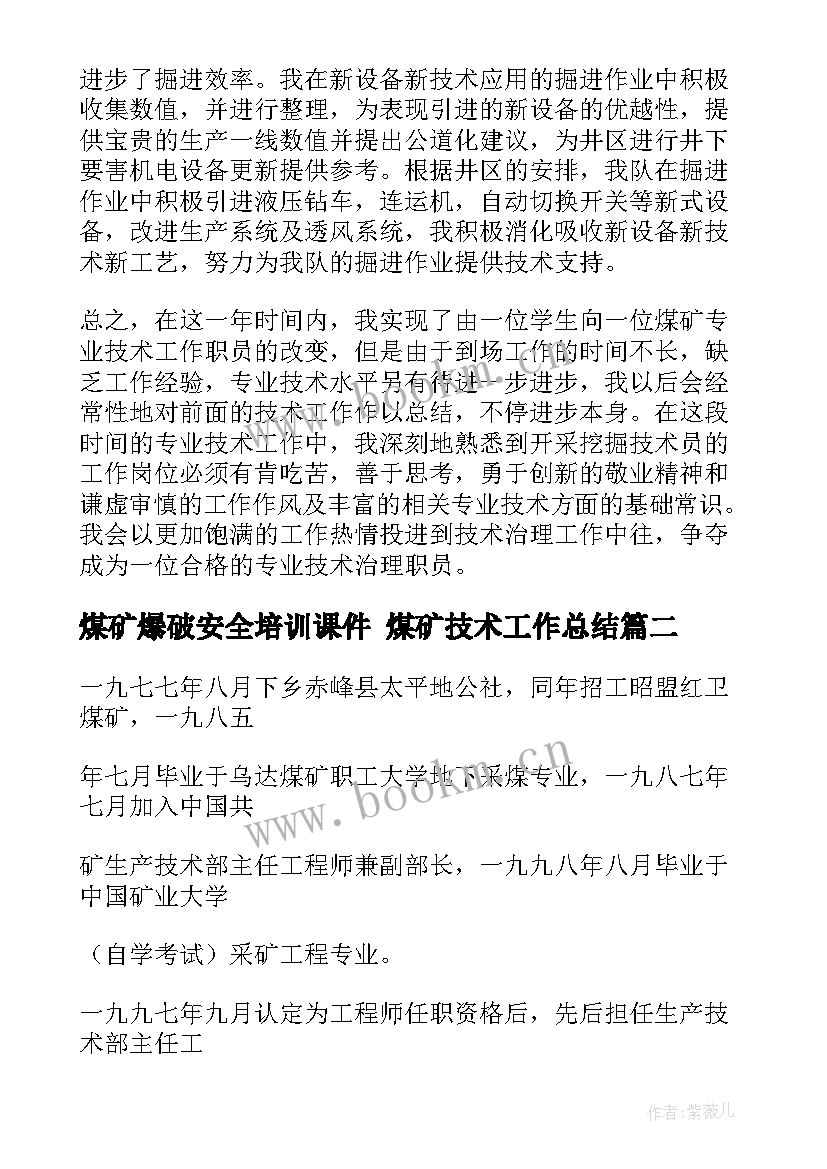 进步了掘进效率。我在新设备新技术应用的掘进作业中积极收集数值，并进行整理，为表现引进的新设备的优越性，提供宝贵的生产一线数值并提出公道化建议，为井区进行井下要害机电设备更新提供参考。根据井区的安排，我队在掘进作业中积极引进液压钻车，连运机，自动切换开关等新式设备，改进生产系统及透风系统，我积极消化吸收新设备新技术新工艺，努力为我队的掘进作业提供技术支持。

总之，在这一年时间内，我实现了由一位学生向一位煤矿专业技术工作职员的改变，但是由于到场工作的时间不长，缺乏工作经验，专业技术水平另有待进一步进步，我以后会经常性地对前面的技术工作作以总结，不停进步本身。在这段时间的专业技术工作中，我深刻地熟悉到开采挖掘技术员的工作岗位必须有肯吃苦，善于思考，勇于创新的敬业精神和谦虚审慎的工作作风及丰富的相关专业技术方面的基础常识。我会以更加饱满的工作热情投进到技术治理工作中往，争夺成为一位合格的专业技术治理职员。

煤矿爆破安全培训课件 煤矿技术工作总结篇二

一九七七年八月下乡赤峰县太平地公社，同年招工昭盟红卫煤矿，一九八五

年七月毕业于乌达煤矿职工大学地下采煤专业，一九八七年七月加入中国共

矿生产技术部主任工程师兼副部长，一九九八年八月毕业于中国矿业大学

（自学考试）采矿工程专业。

一九九七年九月认定为工程师任职资格后，先后担任生产技术部主任工

www.bookm.cn

作者:紫薇儿